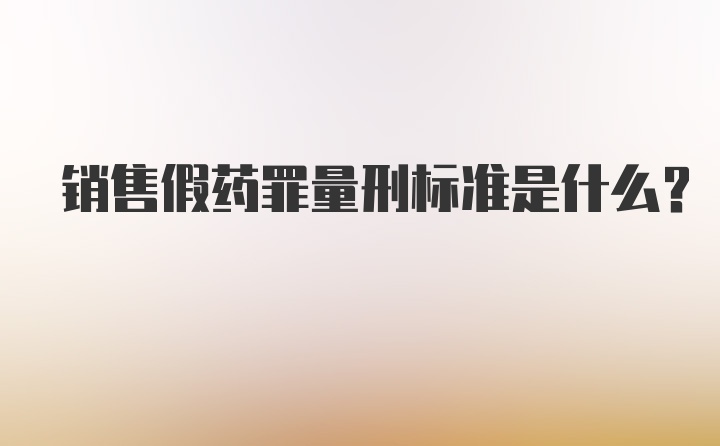 销售假药罪量刑标准是什么?